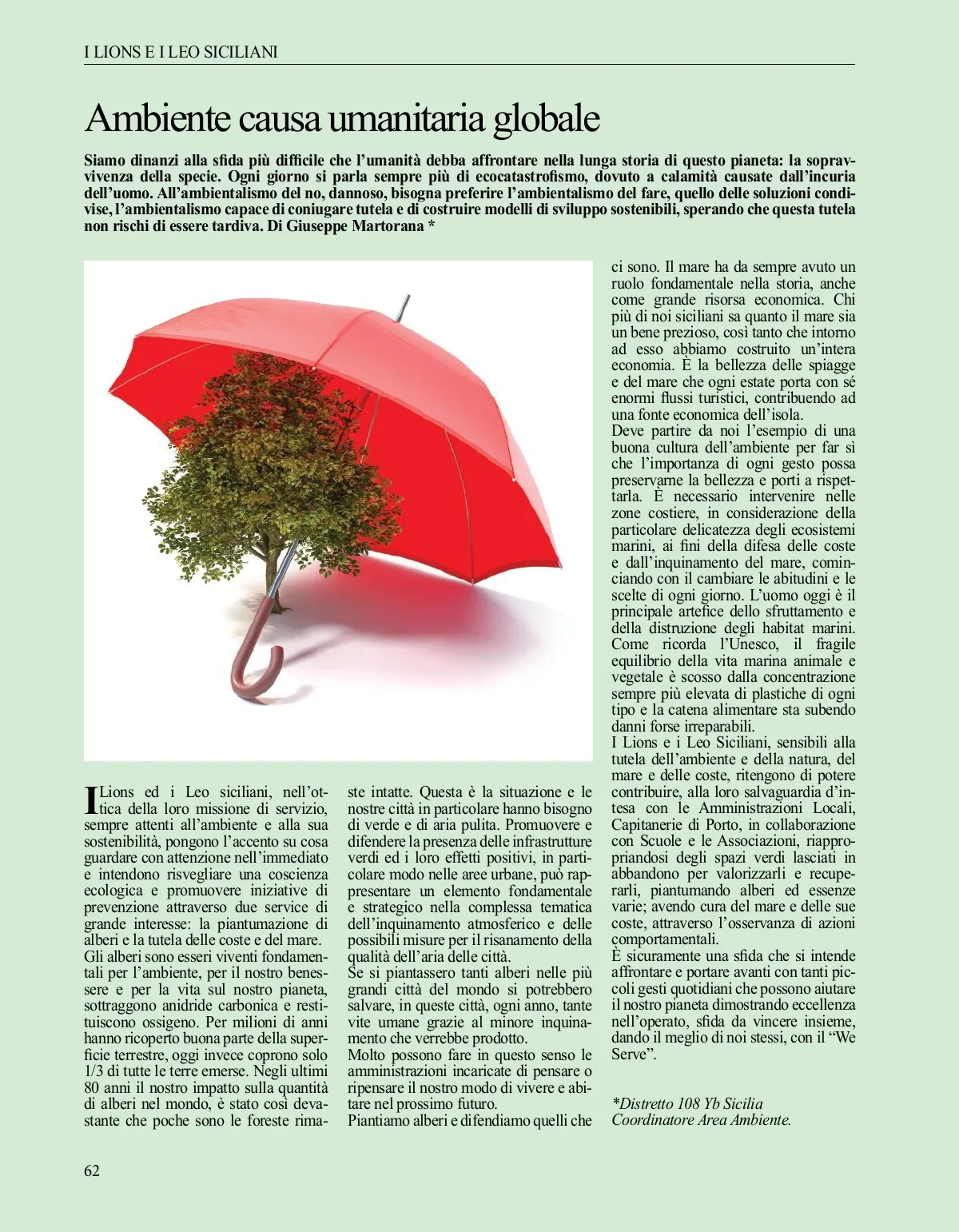 I LIONS E I LEO SICILIANI

Ambiente causa umanitaria globale

Siamo dinanzi alla sfida più difficile che l'umanità debba affrontare nella lunga storia di questo pianeta: la sopravvivenza della specie. Ogni giorno si parla sempre più di ecocatastrofismo, dovuto a calamità causate dall'incuria dell'uomo. All'ambientalismo del no, dannoso, bisogna preferire l'ambientalismo del fare, quello delle soluzioni condivise, l'ambientalismo capace di coniugare tutela e di costruire modelli di sviluppo sostenibili, sperando che questa tutela non rischi di essere tardiva. Di Giuseppe Martorana *

I Lions ed i Leo siciliani, nell'ottica della loro missione di servizio, sempre attenti all'ambiente e alla sua sostenibilità, pongono l'accento su cosa guardare con attenzione nell'immediato e intendono risvegliare una coscienza ecologica e promuovere iniziative di prevenzione attraverso due service di grande interesse: la piantumazione di alberi e la tutela delle coste e del mare.
Gli alberi sono esseri viventi fondamentali per l'ambiente, per il nostro benessere e per la vita sul nostro pianeta, sottraggono anidride carbonica e restituiscono ossigeno. Per milioni di anni hanno ricoperto buona parte della superficie terrestre, oggi invece coprono solo 1/3 di tutte le terre emerse. Negli ultimi 80 anni il nostro impatto sulla quantità di alberi nel mondo, è stato così devastante che poche sono le foreste rimaste intatte. Questa è la situazione e le nostre città in particolare hanno bisogno di verde e di aria pulita. Promuovere e difendere la presenza delle infrastrutture verdi ed i loro effetti positivi, in particolare modo nelle aree urbane, può rappresentare un elemento fondamentale e strategico nella complessa tematica dell'inquinamento atmosferico e delle possibili misure per il risanamento della qualità dell'aria delle città.
Se si piantassero tanti alberi nelle più grandi città del mondo si potrebbero salvare, in queste città, ogni anno, tante vite umane grazie al minore inquinamento che verrebbe prodotto.
Molto possono fare in questo senso le amministrazioni incaricate di pensare o ripensare il nostro modo di vivere e abitare nel prossimo futuro.
Piantiamo alberi e difendiamo quelli che ci sono. Il mare ha da sempre avuto un ruolo fondamentale nella storia, anche come grande risorsa economica. Chi più di noi siciliani sa quanto il mare sia un bene prezioso, così tanto che intorno ad esso abbiamo costruito un'intera economia. È la bellezza delle spiagge e del mare che ogni estate porta con sé enormi flussi turistici, contribuendo ad una fonte economica dell'isola.
Deve partire da noi l'esempio di una buona cultura dell'ambiente per far sì che l'importanza di ogni gesto possa preservarne la bellezza e porti a rispettarla. È necessario intervenire nelle zone costiere, in considerazione della particolare delicatezza degli ecosistemi marini, ai fini della difesa delle coste e dall'inquinamento del mare, cominciando con il cambiare le abitudini e le scelte di ogni giorno. L'uomo oggi è il principale artefice dello sfruttamento e della distruzione degli habitat marini. Come ricorda l'Unesco, il fragile equilibrio della vita marina animale e vegetale è scosso dalla concentrazione sempre più elevata di plastiche di ogni tipo e la catena alimentare sta subendo danni forse irreparabili.
I Lions e i Leo Siciliani, sensibili alla tutela dell'ambiente e della natura, del mare e delle coste, ritengono di potere contribuire, alla loro salvaguardia d'intesa con le Amministrazioni Locali, Capitanerie di Porto, in collaborazione con Scuole e le Associazioni, riappropriandosi degli spazi verdi lasciati in abbandono per valorizzarli e recuperarli, piantumando alberi ed essenze varie; avendo cura del mare e delle sue coste, attraverso l'osservanza di azioni comportamentali.
È sicuramente una sfida che si intende affrontare e portare avanti con tanti piccoli gesti quotidiani che possono aiutare il nostro pianeta dimostrando eccellenza nell'operato, sfida da vincere insieme, dando il meglio di noi stessi, con il "We Serve".

*Distretto 108 Yb Sicilia
Coordinatore Area Ambiente.

62